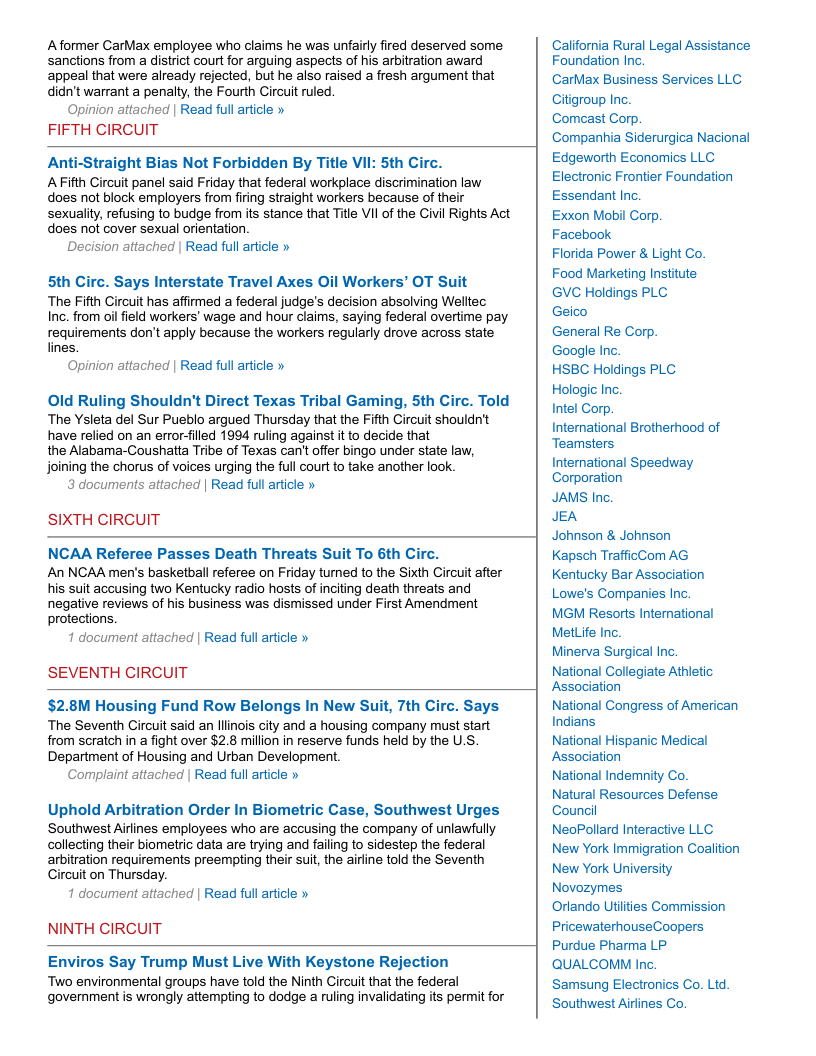 A former CarMax employee who claims he was unfairly fired deserved some sanctions from a district court for arguing aspects of his arbitration award appeal that were already rejected, but he also raised a fresh argument that didn't warrant a penalty, the Fourth Circuit ruled.

Opinion attached | Read full article »

FIFTH CIRCUIT

Anti-Straight Bias Not Forbidden By Title VII: 5th Circ.

A Fifth Circuit panel said Friday that federal workplace discrimination law does not block employers from firing straight workers because of their sexuality, refusing to budge from its stance that Title VII of the Civil Rights Act does not cover sexual orientation.

Decision attached | Read full article »

5th Circ. Says Interstate Travel Axes Oil Workers' OT Suit

The Fifth Circuit has affirmed a federal judge's decision absolving Welltec Inc. from oil field workers' wage and hour claims, saying federal overtime pay requirements don't apply because the workers regularly drove across state lines.

Opinion attached | Read full article »

Old Ruling Shouldn't Direct Texas Tribal Gaming, 5th Circ. Told

The Ysleta del Sur Pueblo argued Thursday that the Fifth Circuit shouldn't have relied on an error-filled 1994 ruling against it to decide that the Alabama-Coushatta Tribe of Texas can't offer bingo under state law, joining the chorus of voices urging the full court to take another look.

3 documents attached | Read full article »

SIXTH CIRCUIT

NCAA Referee Passes Death Threats Suit To 6th Circ.

An NCAA men's basketball referee on Friday turned to the Sixth Circuit after his suit accusing two Kentucky radio hosts of inciting death threats and negative reviews of his business was dismissed under First Amendment protections.

1 document attached | Read full article »

SEVENTH CIRCUIT

$2.8M Housing Fund Row Belongs In New Suit, 7th Circ. Says

The Seventh Circuit said an Illinois city and a housing company must start from scratch in a fight over $2.8 million in reserve funds held by the U.S. Department of Housing and Urban Development.

Complaint attached | Read full article »

Uphold Arbitration Order In Biometric Case, Southwest Urges

Southwest Airlines employees who are accusing the company of unlawfully collecting their biometric data are trying and failing to sidestep the federal arbitration requirements preempting their suit, the airline told the Seventh Circuit on Thursday.

1 document attached | Read full article »

NINTH CIRCUIT

Enviros Say Trump Must Live With Keystone Rejection

Two environmental groups have told the Ninth Circuit that the federal government is wrongly attempting to dodge a ruling invalidating its permit for

California Rural Legal Assistance Foundation Inc.
CarMax Business Services LLC
Citigroup Inc.
Comcast Corp.
Companhia Siderurgica Nacional
Edgeworth Economics LLC
Electronic Frontier Foundation
Essendant Inc.
Exxon Mobil Corp.
Facebook
Florida Power & Light Co.
Food Marketing Institute
GVC Holdings PLC
Geico
General Re Corp.
Google Inc.
HSBC Holdings PLC
Hologic Inc.
Intel Corp.
International Brotherhood of Teamsters
International Speedway Corporation
JAMS Inc.
JEA
Johnson & Johnson
Kapsch TrafficCom AG
Kentucky Bar Association
Lowe's Companies Inc.
MGM Resorts International
MetLife Inc.
Minerva Surgical Inc.
National Collegiate Athletic Association
National Congress of American Indians
National Hispanic Medical Association
National Indemnity Co.
Natural Resources Defense Council
NeoPollard Interactive LLC
New York Immigration Coalition
New York University
Novozymes
Orlando Utilities Commission
PricewaterhouseCoopers
Purdue Pharma LP
QUALCOMM Inc.
Samsung Electronics Co. Ltd.
Southwest Airlines Co.